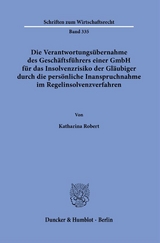 Schriften zum Wirtschaftsrecht

Band 335

Die Verantwortungsübernahme des Geschäftsführers einer GmbH für das Insolvenzrisiko der Gläubiger durch die persönliche Inanspruchnahme im Regelinsolvenzverfahren

Von

Katharina Robert

Duncker & Humblot · Berlin